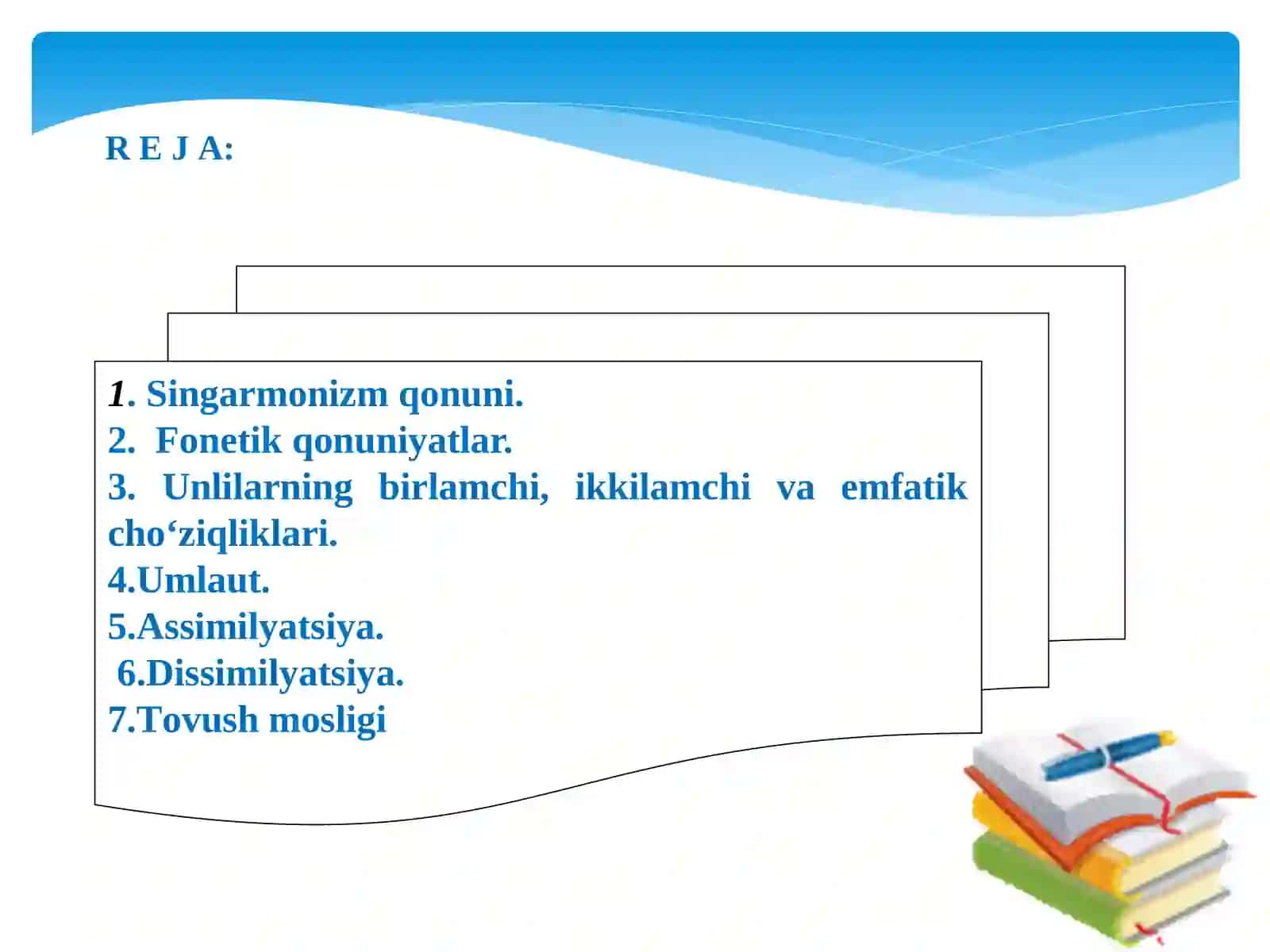 R E J A:

1. Singarmonizm qonuni.
2. Fonetik qonuniyatlar.
3. Unlilarning birlamchi, ikkilamchi va emfatik cho‘ziqliklari.
4.Umlaut.
5.Assimilyatsiya.
6.Dissimilyatsiya.
7.Tovush mosligi